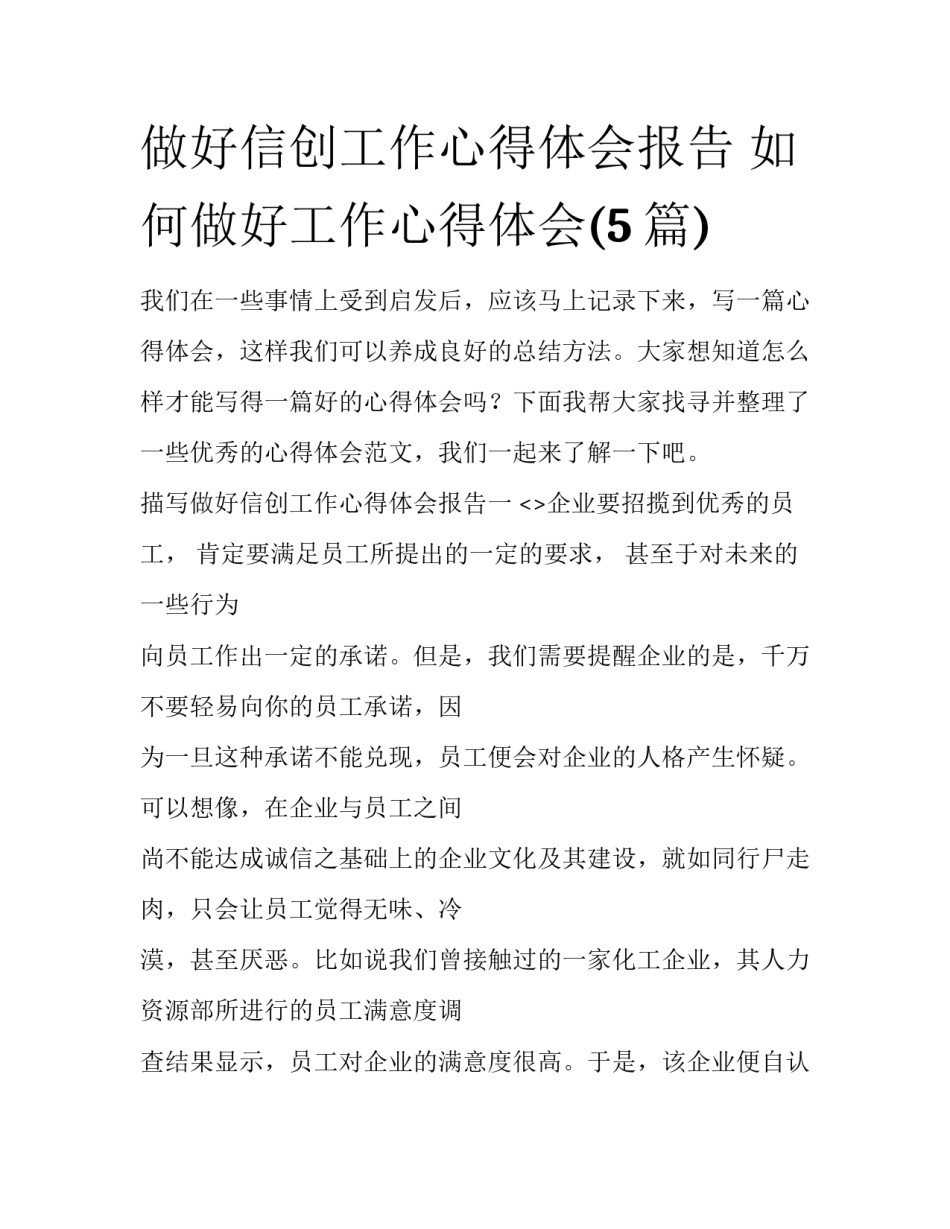 做好信创工作心得体会报告 如何做好工作心得体会(5篇)

我们在一些事情上受到启发后，应该马上记录下来，写一篇心得体会，这样我们可以养成良好的总结方法。大家想知道怎么样才能写得一篇好的心得体会吗？下面我帮大家找寻并整理了一些优秀的心得体会范文，我们一起来了解一下吧。

描写做好信创工作心得体会报告一 <>企业要招揽到优秀的员工， 肯定要满足员工所提出的一定的要求， 甚至于对未来的一些行为

向员工作出一定的承诺。但是，我们需要提醒企业的是，千万不要轻易向你的员工承诺，因

为一旦这种承诺不能兑现，员工便会对企业的人格产生怀疑。可以想像，在企业与员工之间

尚不能达成诚信之基础上的企业文化及其建设，就如同行尸走肉，只会让员工觉得无味、冷

漠，甚至厌恶。比如说我们曾接触过的一家化工企业，其人力资源部所进行的员工满意度调

查结果显示，员工对企业的满意度很高。于是，该企业便自认